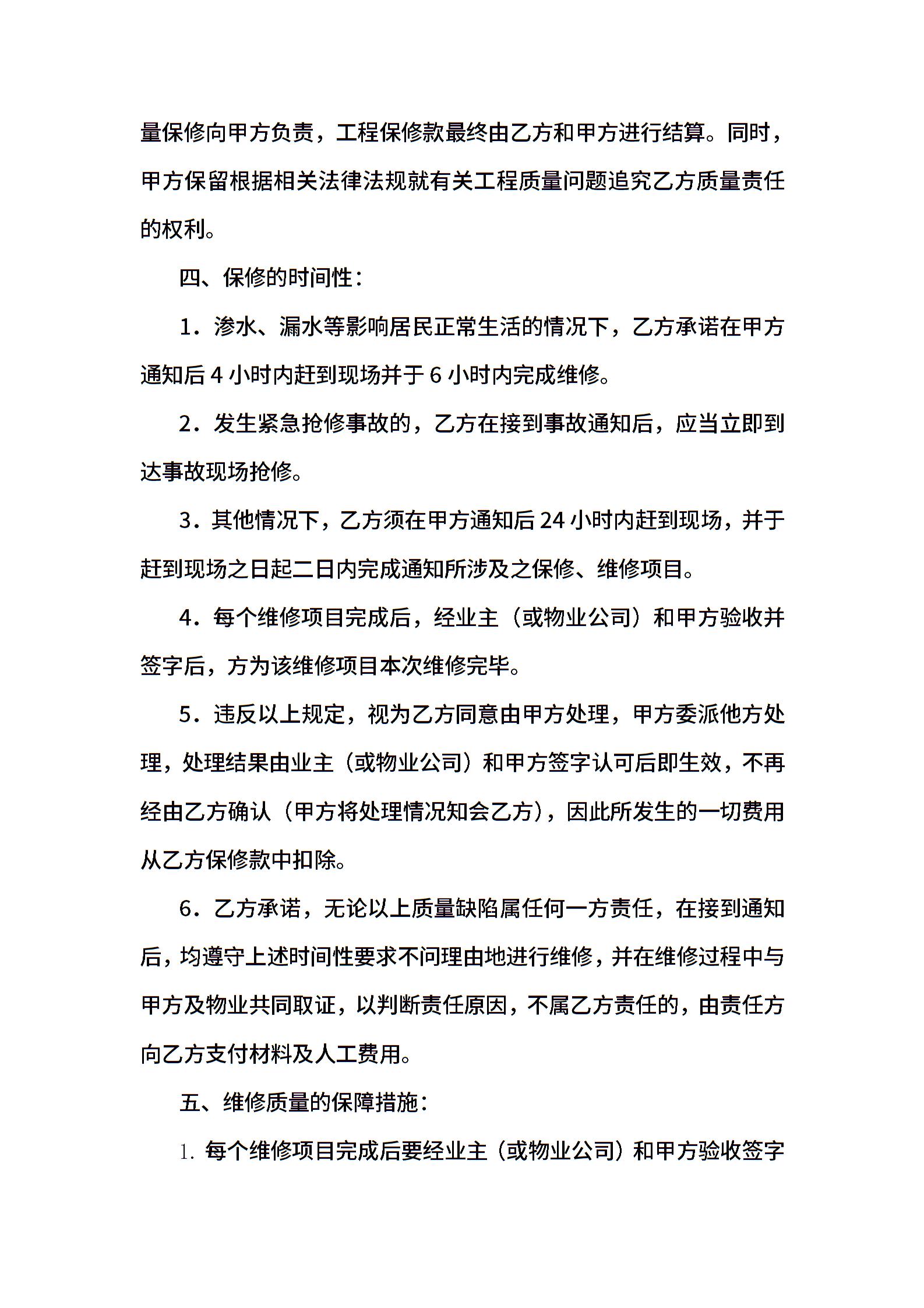 量保修向甲方负责，工程保修款最终由乙方和甲方进行结算。同时，甲方保留根据相关法律法规就有关工程质量问题追究乙方质量责任的权利。

四、保修的时间性：

1．渗水、漏水等影响居民正常生活的情况下，乙方承诺在甲方通知后 4 小时内赶到现场并于 6 小时内完成维修。

2．发生紧急抢修事故的，乙方在接到事故通知后，应当立即到达事故现场抢修。

3．其他情况下，乙方须在甲方通知后 24 小时内赶到现场，并于赶到现场之日起二日内完成通知所涉及之保修、维修项目。

4．每个维修项目完成后，经业主（或物业公司）和甲方验收并签字后，方为该维修项目本次维修完毕。

5．违反以上规定，视为乙方同意由甲方处理，甲方委派他方处理，处理结果由业主（或物业公司）和甲方签字认可后即生效，不再经由乙方确认（甲方将处理情况知会乙方），因此所发生的一切费用从乙方保修款中扣除。

6．乙方承诺，无论以上质量缺陷属任何一方责任，在接到通知后，均遵守上述时间性要求不问理由地进行维修，并在维修过程中与甲方及物业共同取证，以判断责任原因，不属乙方责任的，由责任方向乙方支付材料及人工费用。

五、维修质量的保障措施：

1. 每个维修项目完成后要经业主（或物业公司）和甲方验收签字